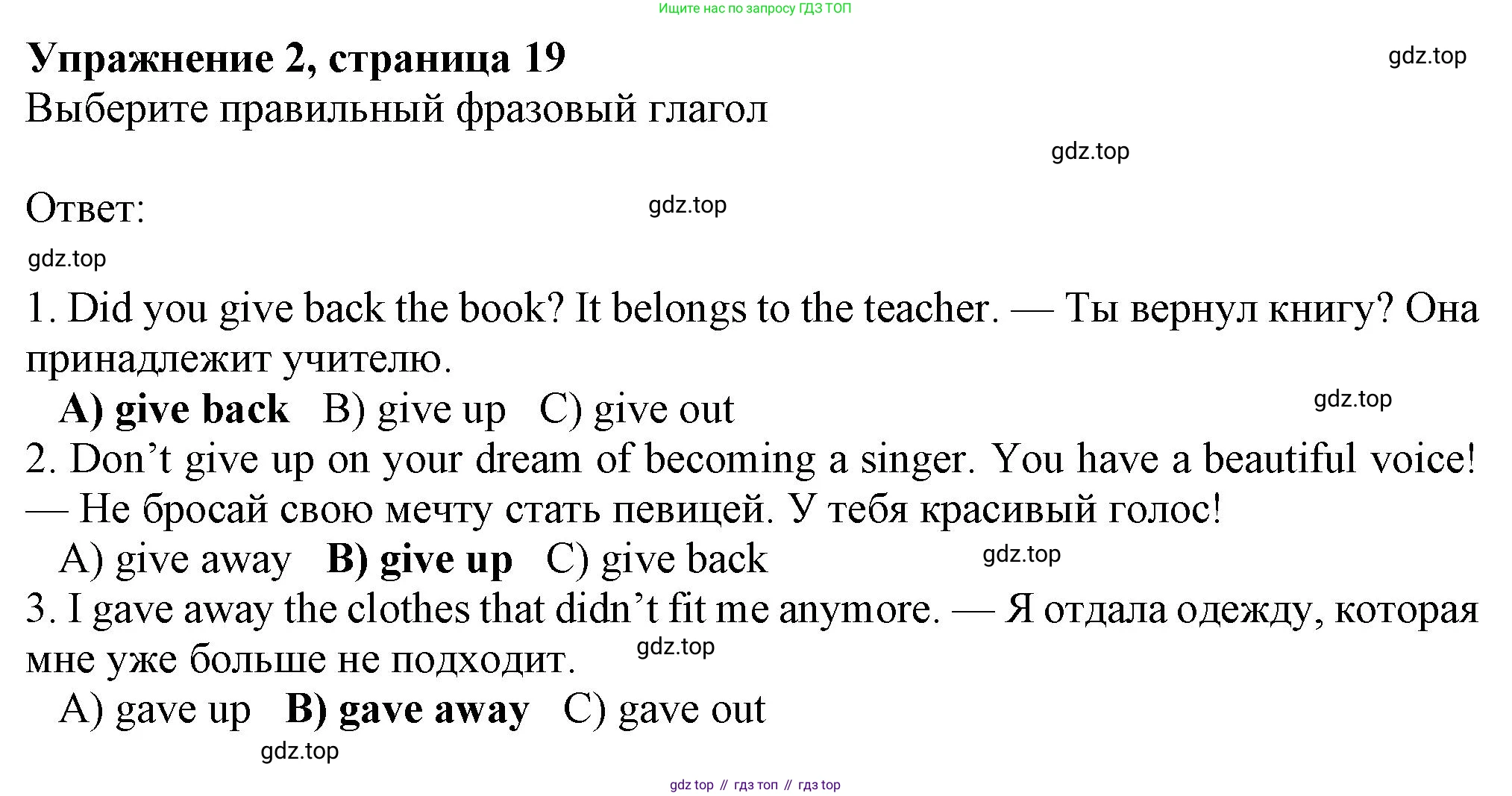 Ищите нас по запросу ГДЗ ТОП

Упражнение 2, страница 19

Выберите правильный фразовый глагол

Ответ:

1. Did you give back the book? It belongs to the teacher. — Ты вернул книгу? Она принадлежит учителю.

A) give back   B) give up   C) give out

2. Don't give up on your dream of becoming a singer. You have a beautiful voice! — Не бросай свою мечту стать певицей. У тебя красивый голос!

A) give away   B) give up   C) give back

3. I gave away the clothes that didn't fit me anymore. — Я отдала одежду, которая мне уже больше не подходит.

A) gave up   B) gave away   C) gave out

gdz top // гдз топ // гдз top

gdz.top